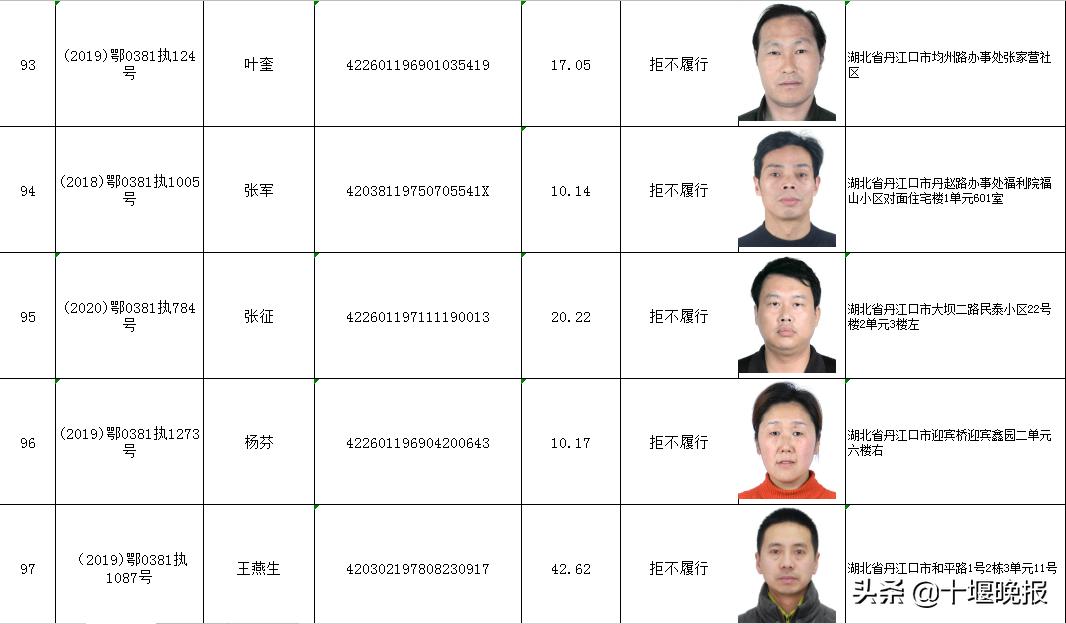 | 93 | (2019)鄂0381执124号 | 叶奎 | 422601196901035419 | 17.05 | 拒不履行 | | 湖北省丹江口市均州路办事处张家营社区 |
|---|---|---|---|---|---|---|---|
| 94 | (2018)鄂0381执1005号 | 张军 | 42038119750705541X | 10.14 | 拒不履行 | | 湖北省丹江口市丹赵路办事处福利院福山小区对面住宅楼1单元601室 |
| 95 | (2020)鄂0381执784号 | 张征 | 422601197111190013 | 20.22 | 拒不履行 | | 湖北省丹江口市大坝二路民泰小区22号楼2单元3楼左 |
| 96 | (2019)鄂0381执1273号 | 杨芬 | 422601196904200643 | 10.17 | 拒不履行 | | 湖北省丹江口市迎宾桥迎宾鑫园二单元六楼右 |
| 97 | (2019)鄂0381执1087号 | 王燕生 | 420302197808230917 | 42.62 | 拒不履行 | | 湖北省丹江口市和平路1号2栋3单元11号 |

头条 @十堰晚报